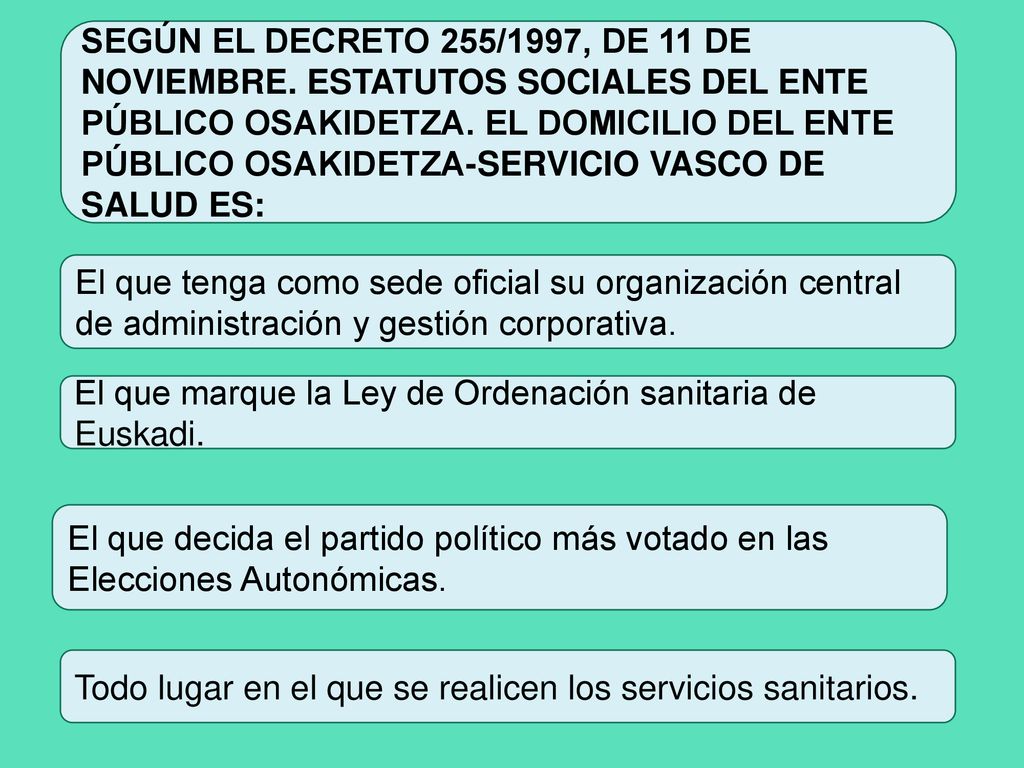 SEGÚN EL DECRETO 255/1997, DE 11 DE NOVIEMBRE. ESTATUTOS SOCIALES DEL ENTE PÚBLICO OSAKIDETZA. EL DOMICILIO DEL ENTE PÚBLICO OSAKIDETZA-SERVICIO VASCO DE SALUD ES:

El que tenga como sede oficial su organización central de administración y gestión corporativa.

El que marque la Ley de Ordenación sanitaria de Euskadi.

El que decida el partido político más votado en las Elecciones Autonómicas.

Todo lugar en el que se realicen los servicios sanitarios.